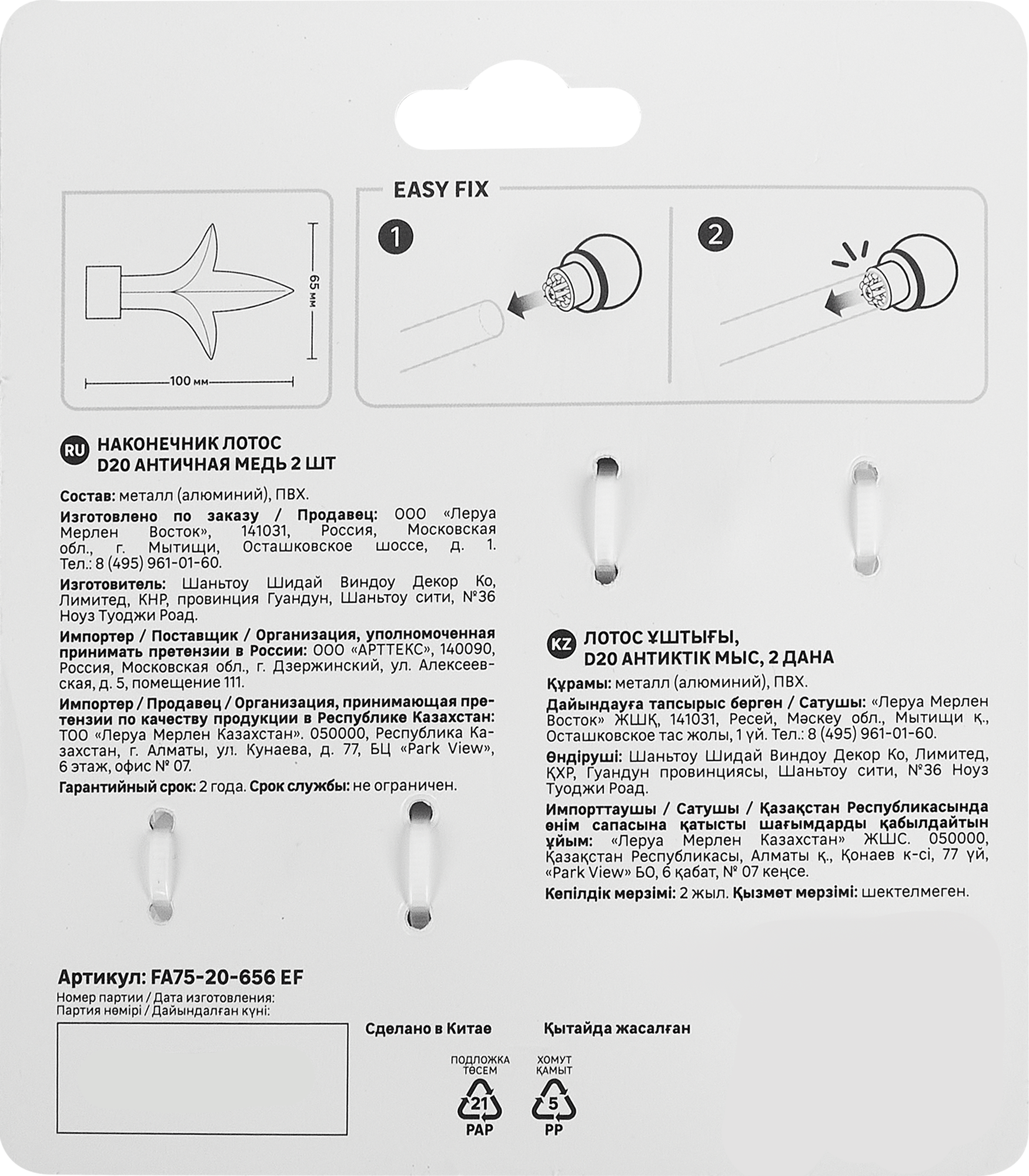 65 мм

100 мм

EASY FIX

1

2

RU НАКОНЕЧНИК ЛОТОС D20 АНТИЧНАЯ МЕДЬ 2 ШТ

Состав: металл (алюминий), ПВХ.

Изготовлено по заказу / Продавец: ООО «Леруа Мерлен Восток», 141031, Россия, Московская обл., г. Мытищи, Осташковское шоссе, д. 1. Тел.: 8 (495) 961-01-60.

Изготовитель: Шаньтоу Шидай Виндоу Декор Ко, Лимитед, КНР, провинция Гуандун, Шаньтоу сити, №36 Ноуз Туоджи Роад.

Импортер / Поставщик / Организация, уполномоченная принимать претензии в России: ООО «АРТТЕКС», 140090, Россия, Московская обл., г. Дзержинский, ул. Алексеевская, д. 5, помещение 111.

Импортер / Продавец / Организация, принимающая претензии по качеству продукции в Республике Казахстан: ТОО «Леруа Мерлен Казахстан». 050000, Республика Казахстан, г. Алматы, ул. Кунаева, д. 77, БЦ «Park View», 6 этаж, офис № 07.

Гарантийный срок: 2 года. Срок службы: не ограничен.

KZ ЛОТОС ҰШТЫҒЫ, D20 АНТИКТІК МЫС, 2 ДАНА

Құрамы: металл (алюминий), ПВХ.

Дайындауға тапсырыс берген / Сатушы: «Леруа Мерлен Восток» ЖШҚ, 141031, Ресей, Мәскеу обл., Мытищи қ., Осташковское тас жолы, 1 үй. Тел.: 8 (495) 961-01-60.

Өндіруші: Шаньтоу Шидай Виндоу Декор Ко, Лимитед, ҚХР, Гуандун провинциясы, Шаньтоу сити, №36 Ноуз Туоджи Роад.

Импорттаушы / Сатушы / Қазақстан Республикасында өнім сапасына қатысты шағымдарды қабылдайтын ұйым: «Леруа Мерлен Казахстан» ЖШС. 050000, Қазақстан Республикасы, Алматы қ., Қонаев к-сі, 77 үй, «Park View» БО, 6 қабат, № 07 кеңсе.

Кепілдік мерзімі: 2 жыл. Қызмет мерзімі: шектелмеген.

Артикул: FA75-20-656 EF

Номер партии / Дата изготовления:
Партия нөмірі / Дайындалған күні:

Сделано в Китае

Қытайда жасалған

ПОДЛОЖКА
ТӨСЕМ
21
PAP

ХОМУТ
ҚАМЫТ
5
PP